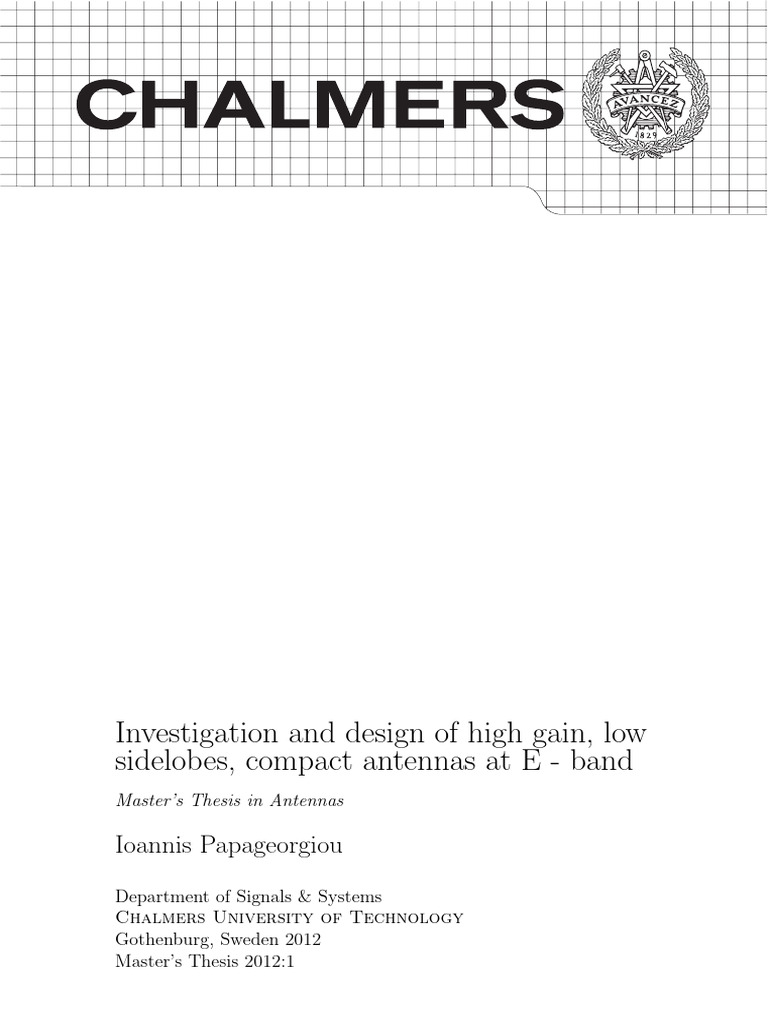 CHALMERS

AVANCEZ

1829

Investigation and design of high gain, low sidelobes, compact antennas at E - band

Master's Thesis in Antennas

Ioannis Papageorgiou

Department of Signals & Systems
Chalmers University of Technology
Gothenburg, Sweden 2012
Master's Thesis 2012:1